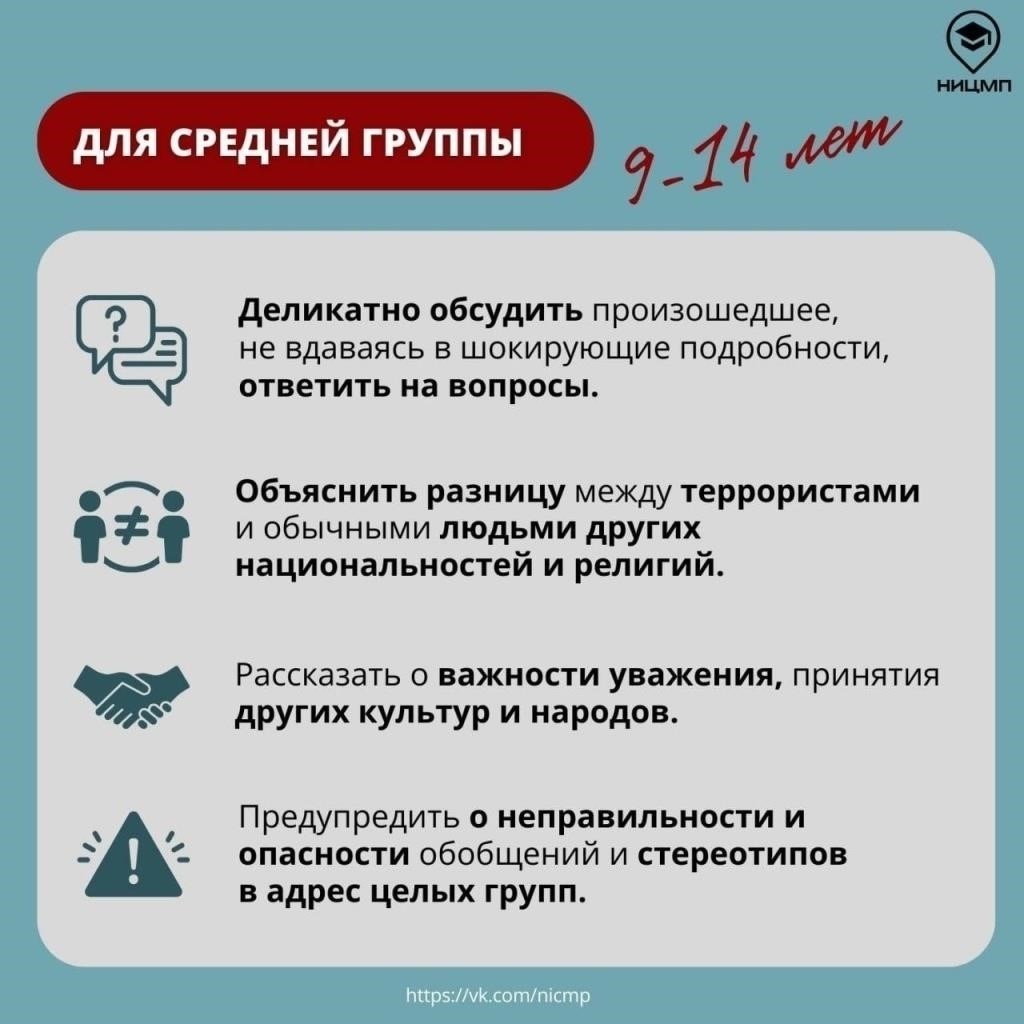 НИЦМП

ДЛЯ СРЕДНЕЙ ГРУППЫ

9-14 лет

Деликатно обсудить произошедшее, не вдаваясь в шокирующие подробности, ответить на вопросы.

Объяснить разницу между террористами и обычными людьми других национальностей и религий.

Рассказать о важности уважения, принятия других культур и народов.

Предупредить о неправильности и опасности обобщений и стереотипов в адрес целых групп.

https://vk.com/nicmp